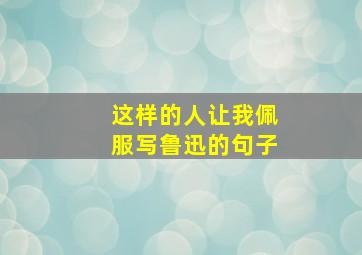 这样的人让我佩服写鲁迅的句子